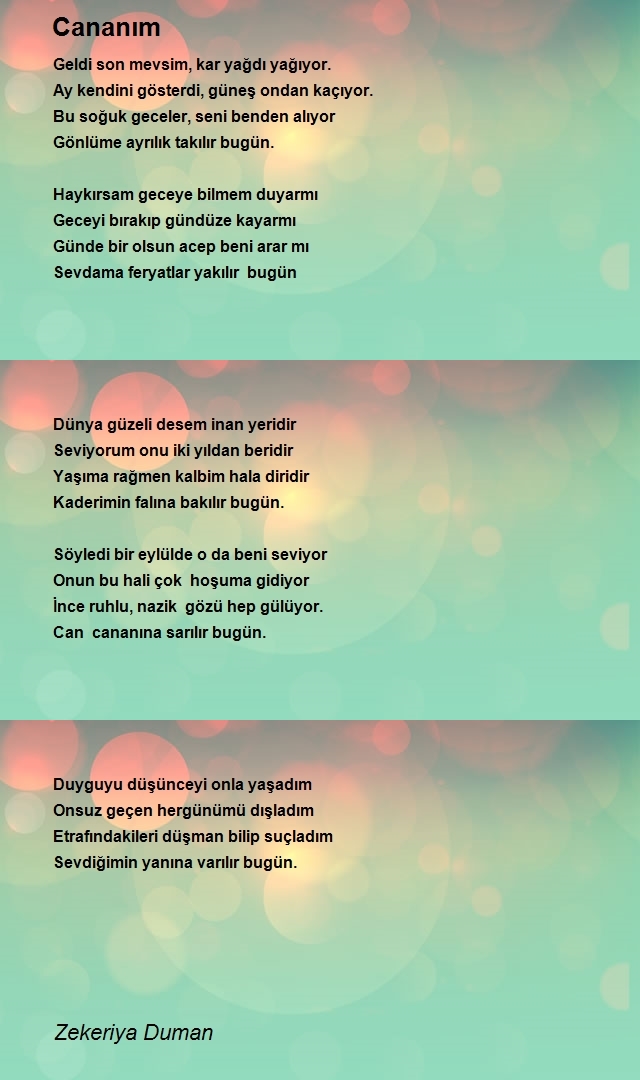 Cananım

Geldi son mevsim, kar yağdı yağıyor.
Ay kendini gösterdi, güneş ondan kaçıyor.
Bu soğuk geceler, seni benden alıyor
Gönlüme ayrılık takılır bugün.

Haykırsam geceye bilmem duyarmı
Geceyi bırakıp gündüze kayarmı
Günde bir olsun acep beni arar mı
Sevdama feryatlar yakılır bugün

Dünya güzeli desem inan yeridir
Seviyorum onu iki yıldan beridir
Yaşıma rağmen kalbim hala diridir
Kaderimin falına bakılır bugün.

Söyledi bir eylülde o da beni seviyor
Onun bu hali çok hoşuma gidiyor
İnce ruhlu, nazik gözü hep gülüyor.
Can cananına sarılır bugün.

Duyguyu düşünceyi onla yaşadım
Onsuz geçen hergünümü dışladım
Etrafındakileri düşman bilip suçladım
Sevdiğimin yanına varılır bugün.

Zekeriya Duman